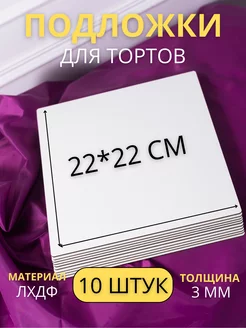 ПОДЛОЖКИ
ДЛЯ ТОРТОВ

22*22 СМ

МАТЕРИАЛ
ЛХДФ

10 ШТУК

ТОЛЩИНА
3 ММ